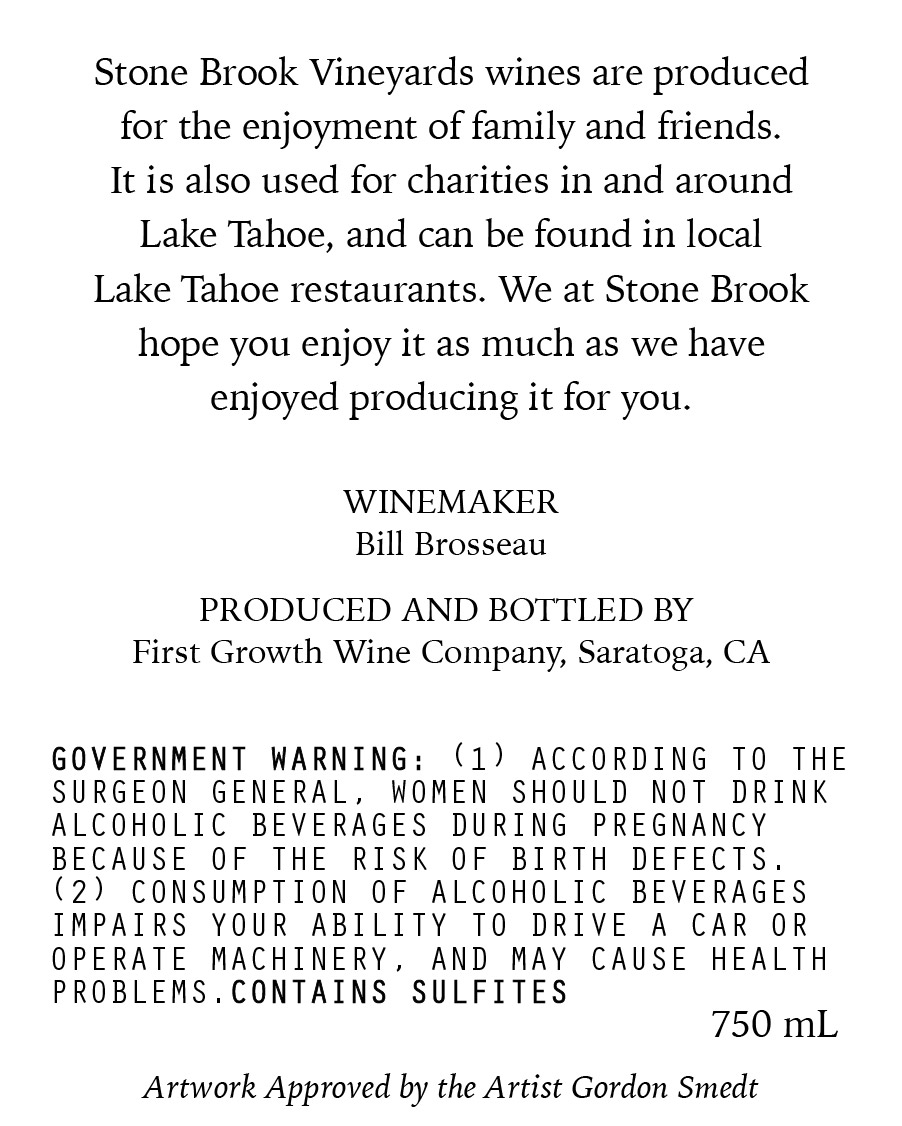 Stone Brook Vineyards wines are produced for the enjoyment of family and friends. It is also used for charities in and around Lake Tahoe, and can be found in local Lake Tahoe restaurants. We at Stone Brook hope you enjoy it as much as we have enjoyed producing it for you.

WINEMAKER
Bill Brosseau

PRODUCED AND BOTTLED BY
First Growth Wine Company, Saratoga, CA

GOVERNMENT WARNING: (1) ACCORDING TO THE SURGEON GENERAL, WOMEN SHOULD NOT DRINK ALCOHOLIC BEVERAGES DURING PREGNANCY BECAUSE OF THE RISK OF BIRTH DEFECTS. (2) CONSUMPTION OF ALCOHOLIC BEVERAGES IMPAIRS YOUR ABILITY TO DRIVE A CAR OR OPERATE MACHINERY, AND MAY CAUSE HEALTH PROBLEMS.CONTAINS SULFITES

750 mL

Artwork Approved by the Artist Gordon Smedt